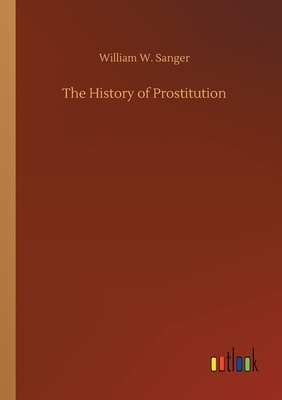 William W. Sanger

The History of Prostitution

outlook